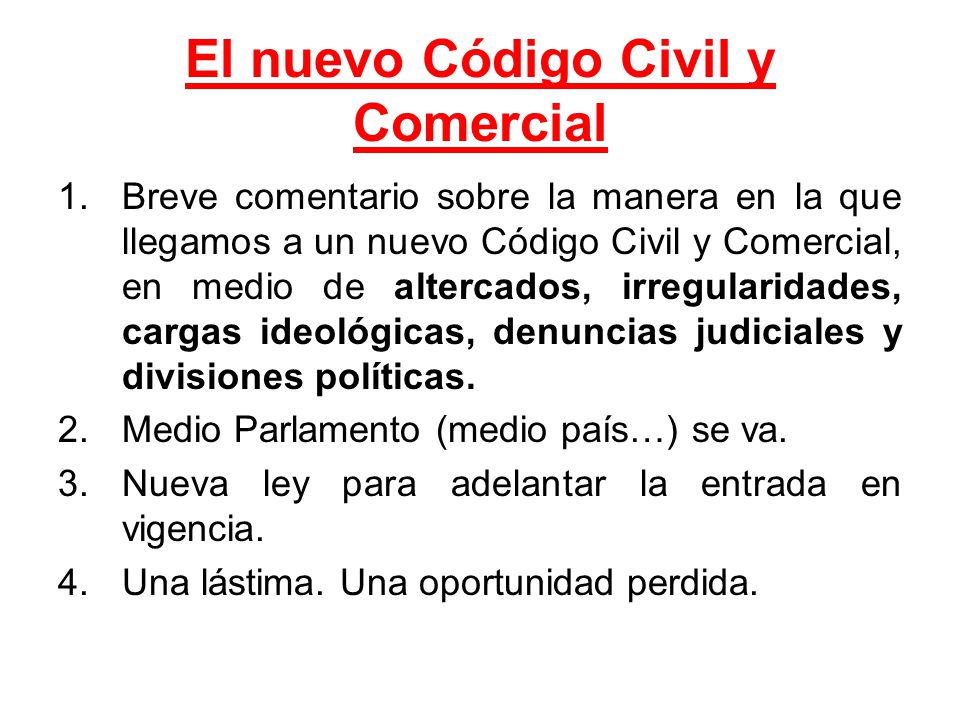 El nuevo Código Civil y Comercial

1. Breve comentario sobre la manera en la que llegamos a un nuevo Código Civil y Comercial, en medio de altercados, irregularidades, cargas ideológicas, denuncias judiciales y divisiones políticas.
2. Medio Parlamento (medio país…) se va.
3. Nueva ley para adelantar la entrada en vigencia.
4. Una lástima. Una oportunidad perdida.